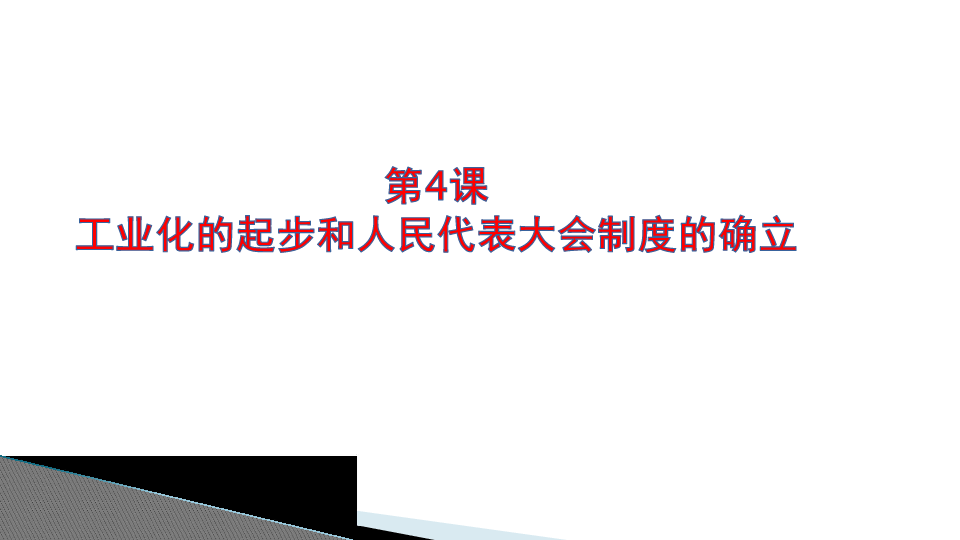 第4课
工业化的起步和人民代表大会制度的确立